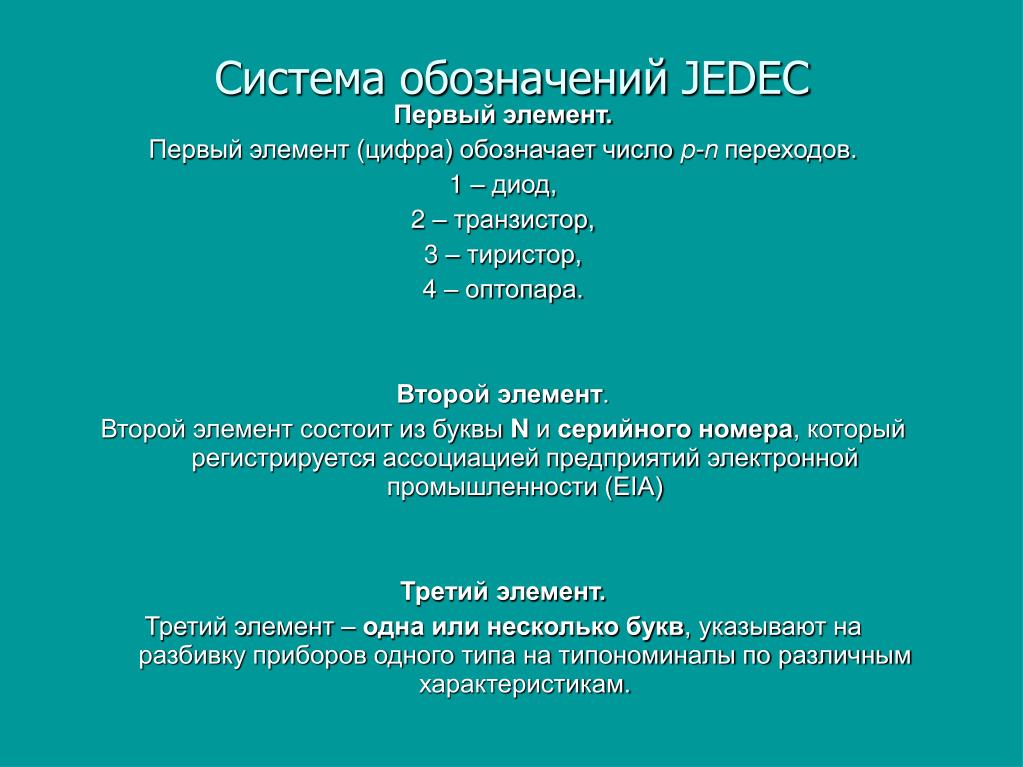 Система обозначений JEDEC

Первый элемент.

Первый элемент (цифра) обозначает число p-n переходов.

1 – диод,

2 – транзистор,

3 – тиристор,

4 – оптопара.

Второй элемент.

Второй элемент состоит из буквы N и серийного номера, который регистрируется ассоциацией предприятий электронной промышленности (EIA)

Третий элемент.

Третий элемент – одна или несколько букв, указывают на разбивку приборов одного типа на типономиналы по различным характеристикам.